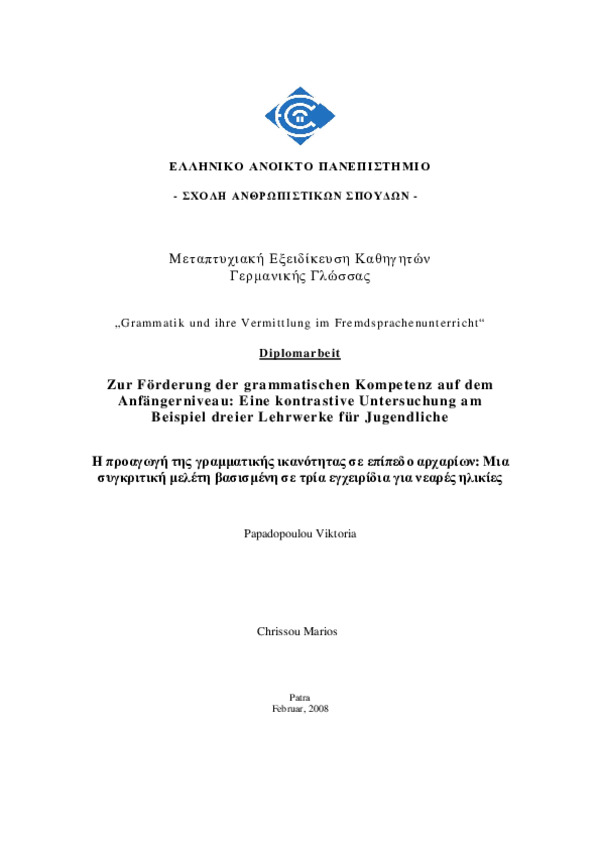 ΕΛΛΗΝΙΚΟ ΑΝΟΙΚΤΟ ΠΑΝΕΠΙΣΤΗΜΙΟ

- ΣΧΟΛΗ ΑΝΘΡΩΠΙΣΤΙΚΩΝ ΣΠΟΥΔΩΝ -

Μεταπτυχιακή Εξειδίκευση Καθηγητών Γερμανικής Γλώσσας

„Grammatik und ihre Vermittlung im Fremdsprachenunterricht“

Diplomarbeit

Zur Förderung der grammatischen Kompetenz auf dem Anfängerniveau: Eine kontrastive Untersuchung am Beispiel dreier Lehrwerke für Jugendliche

Η προαγωγή της γραμματικής ικανότητας σε επίπεδο αρχαρίων: Μια συγκριτική μελέτη βασισμένη σε τρία εγχειρίδια για νεαρές ηλικίες

Papadopoulou Viktoria

Chrissou Marios

Patra
Februar, 2008